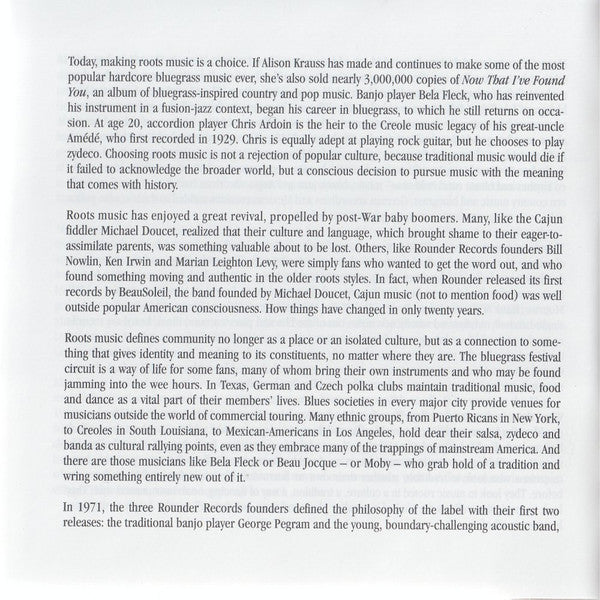 Today, making roots music is a choice. If Alison Krauss has made and continues to make some of the most popular hardcore bluegrass music ever, she's also sold nearly 3,000,000 copies of Now That I've Found You, an album of bluegrass-inspired country and pop music. Banjo player Bela Fleck, who has reinvented his instrument in a fusion-jazz context, began his career in bluegrass, to which he still returns on occasion. At age 20, accordion player Chris Ardoin is the heir to the Creole music legacy of his great-uncle Amédé, who first recorded in 1929. Chris is equally adept at playing rock guitar, but he chooses to play zydeco. Choosing roots music is not a rejection of popular culture, because traditional music would die if it failed to acknowledge the broader world, but a conscious decision to pursue music with the meaning that comes with history.

Roots music has enjoyed a great revival, propelled by post-War baby boomers. Many, like the Cajun fiddler Michael Doucet, realized that their culture and language, which brought shame to their eager-to-assimilate parents, was something valuable about to be lost. Others, like Rounder Records founders Bill Nowlin, Ken Irwin and Marian Leighton Levy, were simply fans who wanted to get the word out, and who found something moving and authentic in the older roots styles. In fact, when Rounder released its first records by BeauSoleil, the band founded by Michael Doucet, Cajun music (not to mention food) was well outside popular American consciousness. How things have changed in only twenty years.

Roots music defines community no longer as a place or an isolated culture, but as a connection to something that gives identity and meaning to its constituents, no matter where they are. The bluegrass festival circuit is a way of life for some fans, many of whom bring their own instruments and who may be found jamming into the wee hours. In Texas, German and Czech polka clubs maintain traditional music, food and dance as a vital part of their members' lives. Blues societies in every major city provide venues for musicians outside the world of commercial touring. Many ethnic groups, from Puerto Ricans in New York, to Creoles in South Louisiana, to Mexican-Americans in Los Angeles, hold dear their salsa, zydeco and banda as cultural rallying points, even as they embrace many of the trappings of mainstream America. And there are those musicians like Bela Fleck or Beau Jocque – or Moby – who grab hold of a tradition and wring something entirely new out of it.

In 1971, the three Rounder Records founders defined the philosophy of the label with their first two releases: the traditional banjo player George Pegram and the young, boundary-challenging acoustic band,